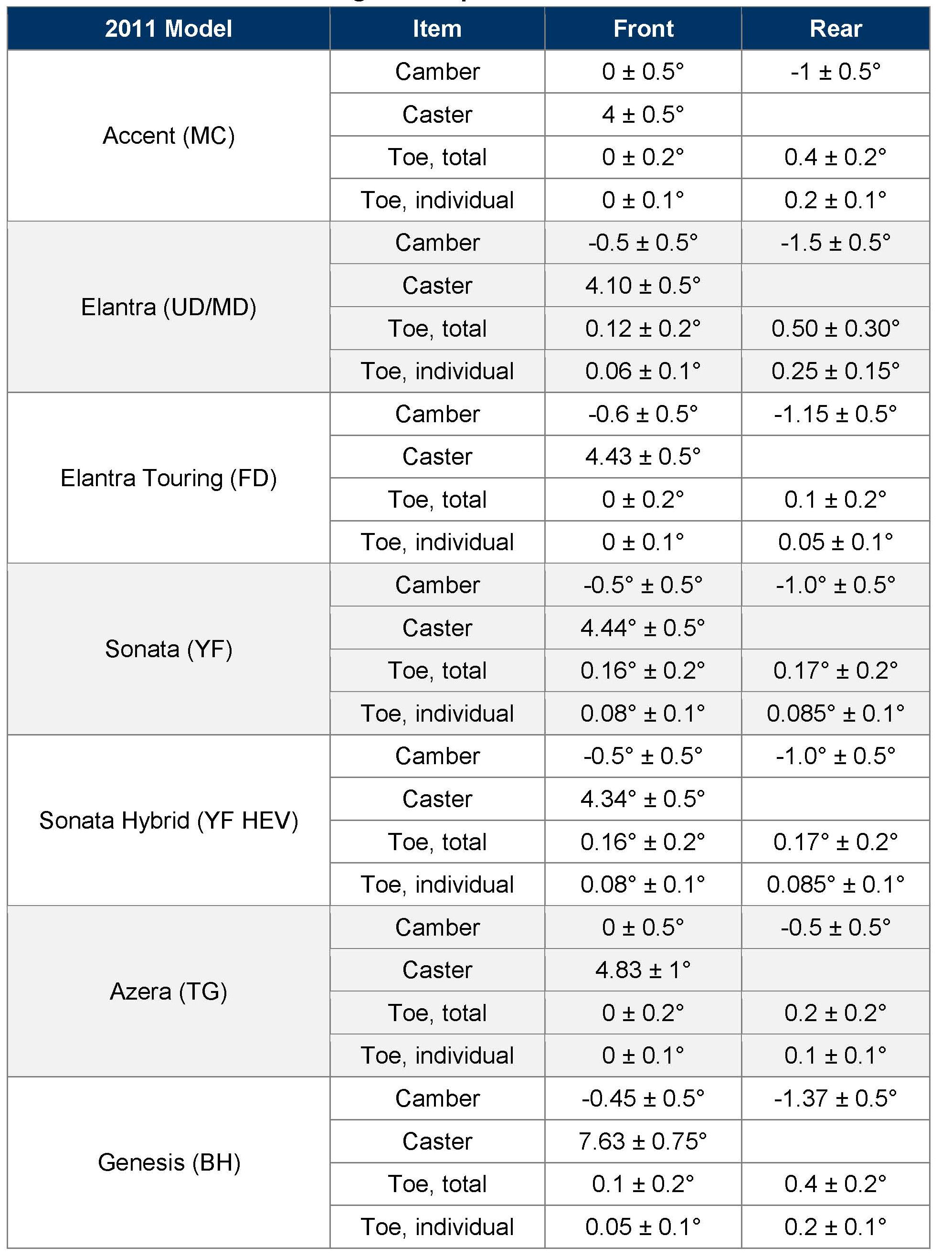 | 2011 Model | Item | Front | Rear |
|---|---|---|---|
| Accent (MC) | Camber | 0 ± 0.5° | -1 ± 0.5° |
| | Caster | 4 ± 0.5° | |
| | Toe, total | 0 ± 0.2° | 0.4 ± 0.2° |
| | Toe, individual | 0 ± 0.1° | 0.2 ± 0.1° |
| Elantra (UD/MD) | Camber | -0.5 ± 0.5° | -1.5 ± 0.5° |
| | Caster | 4.10 ± 0.5° | |
| | Toe, total | 0.12 ± 0.2° | 0.50 ± 0.30° |
| | Toe, individual | 0.06 ± 0.1° | 0.25 ± 0.15° |
| Elantra Touring (FD) | Camber | -0.6 ± 0.5° | -1.15 ± 0.5° |
| | Caster | 4.43 ± 0.5° | |
| | Toe, total | 0 ± 0.2° | 0.1 ± 0.2° |
| | Toe, individual | 0 ± 0.1° | 0.05 ± 0.1° |
| Sonata (YF) | Camber | -0.5° ± 0.5° | -1.0° ± 0.5° |
| | Caster | 4.44° ± 0.5° | |
| | Toe, total | 0.16° ± 0.2° | 0.17° ± 0.2° |
| | Toe, individual | 0.08° ± 0.1° | 0.085° ± 0.1° |
| Sonata Hybrid (YF HEV) | Camber | -0.5° ± 0.5° | -1.0° ± 0.5° |
| | Caster | 4.34° ± 0.5° | |
| | Toe, total | 0.16° ± 0.2° | 0.17° ± 0.2° |
| | Toe, individual | 0.08° ± 0.1° | 0.085° ± 0.1° |
| Azera (TG) | Camber | 0 ± 0.5° | -0.5 ± 0.5° |
| | Caster | 4.83 ± 1° | |
| | Toe, total | 0 ± 0.2° | 0.2 ± 0.2° |
| | Toe, individual | 0 ± 0.1° | 0.1 ± 0.1° |
| Genesis (BH) | Camber | -0.45 ± 0.5° | -1.37 ± 0.5° |
| | Caster | 7.63 ± 0.75° | |
| | Toe, total | 0.1 ± 0.2° | 0.4 ± 0.2° |
| | Toe, individual | 0.05 ± 0.1° | 0.2 ± 0.1° |